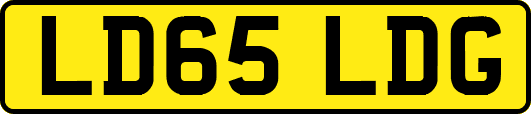 LD65 LDG